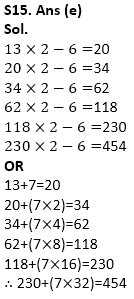 S15. Ans (e)
Sol.
$13 \times 2 - 6 = 20$
$20 \times 2 - 6 = 34$
$34 \times 2 - 6 = 62$
$62 \times 2 - 6 = 118$
$118 \times 2 - 6 = 230$
$230 \times 2 - 6 = 454$
OR
$13+7=20$
$20+(7\times2)=34$
$34+(7\times4)=62$
$62+(7\times8)=118$
$118+(7\times16)=230$
$\therefore 230+(7\times32)=454$